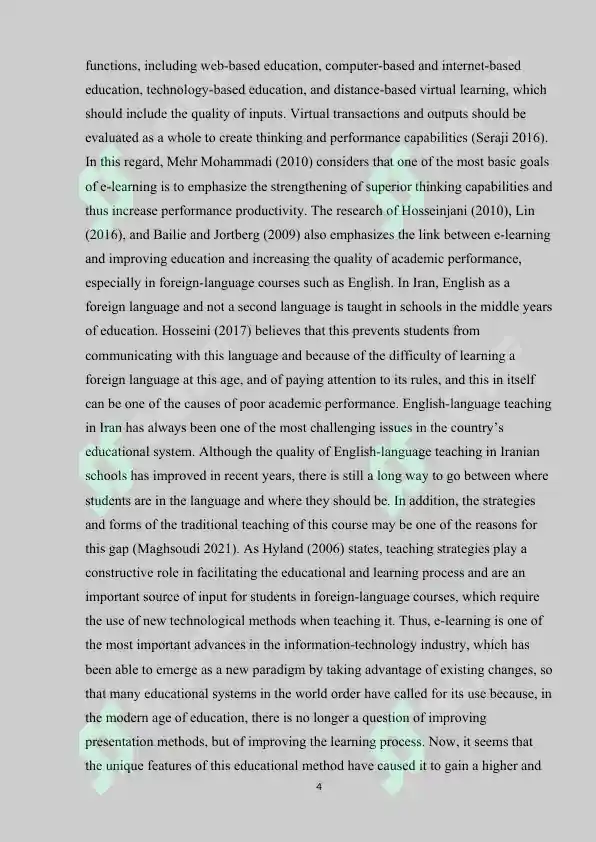 functions, including web-based education, computer-based and internet-based education, technology-based education, and distance-based virtual learning, which should include the quality of inputs. Virtual transactions and outputs should be evaluated as a whole to create thinking and performance capabilities (Seraji 2016). In this regard, Mehr Mohammadi (2010) considers that one of the most basic goals of e-learning is to emphasize the strengthening of superior thinking capabilities and thus increase performance productivity. The research of Hosseinjani (2010), Lin (2016), and Bailie and Jortberg (2009) also emphasizes the link between e-learning and improving education and increasing the quality of academic performance, especially in foreign-language courses such as English. In Iran, English as a foreign language and not a second language is taught in schools in the middle years of education. Hosseini (2017) believes that this prevents students from communicating with this language and because of the difficulty of learning a foreign language at this age, and of paying attention to its rules, and this in itself can be one of the causes of poor academic performance. English-language teaching in Iran has always been one of the most challenging issues in the country's educational system. Although the quality of English-language teaching in Iranian schools has improved in recent years, there is still a long way to go between where students are in the language and where they should be. In addition, the strategies and forms of the traditional teaching of this course may be one of the reasons for this gap (Maghsoudi 2021). As Hyland (2006) states, teaching strategies play a constructive role in facilitating the educational and learning process and are an important source of input for students in foreign-language courses, which require the use of new technological methods when teaching it. Thus, e-learning is one of the most important advances in the information-technology industry, which has been able to emerge as a new paradigm by taking advantage of existing changes, so that many educational systems in the world order have called for its use because, in the modern age of education, there is no longer a question of improving presentation methods, but of improving the learning process. Now, it seems that the unique features of this educational method have caused it to gain a higher and

4